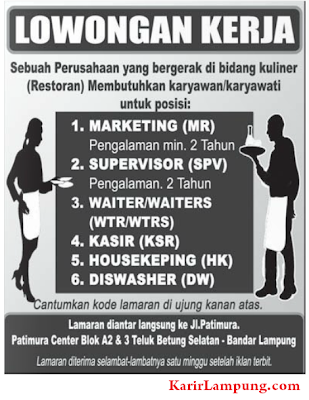 LOWONGAN KERJA

Sebuah Perusahaan yang bergerak di bidang kuliner (Restoran) Membutuhkan karyawan/karyawati untuk posisi:

1. MARKETING (MR)
Pengalaman min. 2 Tahun
2. SUPERVISOR (SPV)
Pengalaman. 2 Tahun
3. WAITER/WAITERS (WTR/WTRS)
4. KASIR (KSR)
5. HOUSEKEPING (HK)
6. DISWASHER (DW)

Cantumkan kode lamaran di ujung kanan atas.

Lamaran diantar langsung ke Jl.Patimura.
Patimura Center Blok A2 & 3 Teluk Betung Selatan - Bandar Lampung

Lamaran diterima selambat-lambatnya satu minggu setelah iklan terbit.

KarirLampung.com